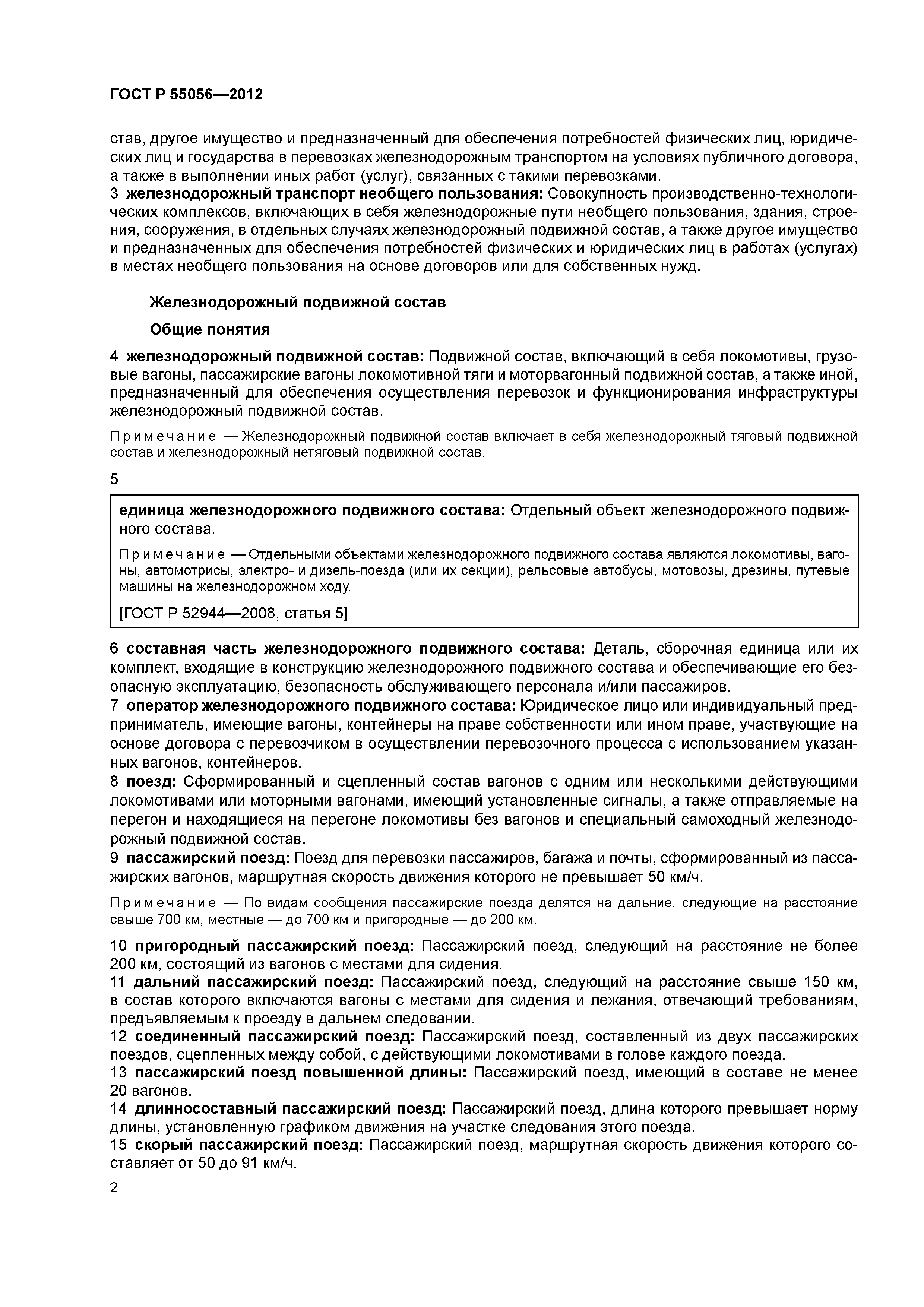 ГОСТ Р 55056—2012

став, другое имущество и предназначенный для обеспечения потребностей физических лиц, юридических лиц и государства в перевозках железнодорожным транспортом на условиях публичного договора, а также в выполнении иных работ (услуг), связанных с такими перевозками.
3 железнодорожный транспорт необщего пользования: Совокупность производственно-технологических комплексов, включающих в себя железнодорожные пути необщего пользования, здания, строения, сооружения, в отдельных случаях железнодорожный подвижной состав, а также другое имущество и предназначенных для обеспечения потребностей физических и юридических лиц в работах (услугах) в местах необщего пользования на основе договоров или для собственных нужд.

Железнодорожный подвижной состав

Общие понятия

4 железнодорожный подвижной состав: Подвижной состав, включающий в себя локомотивы, грузовые вагоны, пассажирские вагоны локомотивной тяги и моторвагонный подвижной состав, а также иной, предназначенный для обеспечения осуществления перевозок и функционирования инфраструктуры железнодорожный подвижной состав.

Примечание — Железнодорожный подвижной состав включает в себя железнодорожный тяговый подвижной состав и железнодорожный нетяговый подвижной состав.

5

единица железнодорожного подвижного состава: Отдельный объект железнодорожного подвижного состава.

Примечание — Отдельными объектами железнодорожного подвижного состава являются локомотивы, вагоны, автомотрисы, электро- и дизель-поезда (или их секции), рельсовые автобусы, мотовозы, дрезины, путевые машины на железнодорожном ходу.

[ГОСТ Р 52944—2008, статья 5]

6 составная часть железнодорожного подвижного состава: Деталь, сборочная единица или их комплект, входящие в конструкцию железнодорожного подвижного состава и обеспечивающие его безопасную эксплуатацию, безопасность обслуживающего персонала и/или пассажиров.
7 оператор железнодорожного подвижного состава: Юридическое лицо или индивидуальный предприниматель, имеющие вагоны, контейнеры на праве собственности или ином праве, участвующие на основе договора с перевозчиком в осуществлении перевозочного процесса с использованием указанных вагонов, контейнеров.
8 поезд: Сформированный и сцепленный состав вагонов с одним или несколькими действующими локомотивами или моторными вагонами, имеющий установленные сигналы, а также отправляемые на перегон и находящиеся на перегоне локомотивы без вагонов и специальный самоходный железнодорожный подвижной состав.
9 пассажирский поезд: Поезд для перевозки пассажиров, багажа и почты, сформированный из пассажирских вагонов, маршрутная скорость движения которого не превышает 50 км/ч.

Примечание — По видам сообщения пассажирские поезда делятся на дальние, следующие на расстояние свыше 700 км, местные — до 700 км и пригородные — до 200 км.

10 пригородный пассажирский поезд: Пассажирский поезд, следующий на расстояние не более 200 км, состоящий из вагонов с местами для сидения.
11 дальний пассажирский поезд: Пассажирский поезд, следующий на расстояние свыше 150 км, в состав которого включаются вагоны с местами для сидения и лежания, отвечающий требованиям, предъявляемым к проезду в дальнем следовании.
12 соединенный пассажирский поезд: Пассажирский поезд, составленный из двух пассажирских поездов, сцепленных между собой, с действующими локомотивами в голове каждого поезда.
13 пассажирский поезд повышенной длины: Пассажирский поезд, имеющий в составе не менее 20 вагонов.
14 длинносоставный пассажирский поезд: Пассажирский поезд, длина которого превышает норму длины, установленную графиком движения на участке следования этого поезда.
15 скорый пассажирский поезд: Пассажирский поезд, маршрутная скорость движения которого составляет от 50 до 91 км/ч.

2